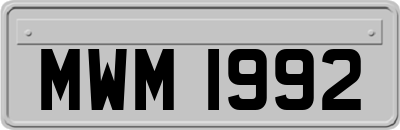 MWM 1992